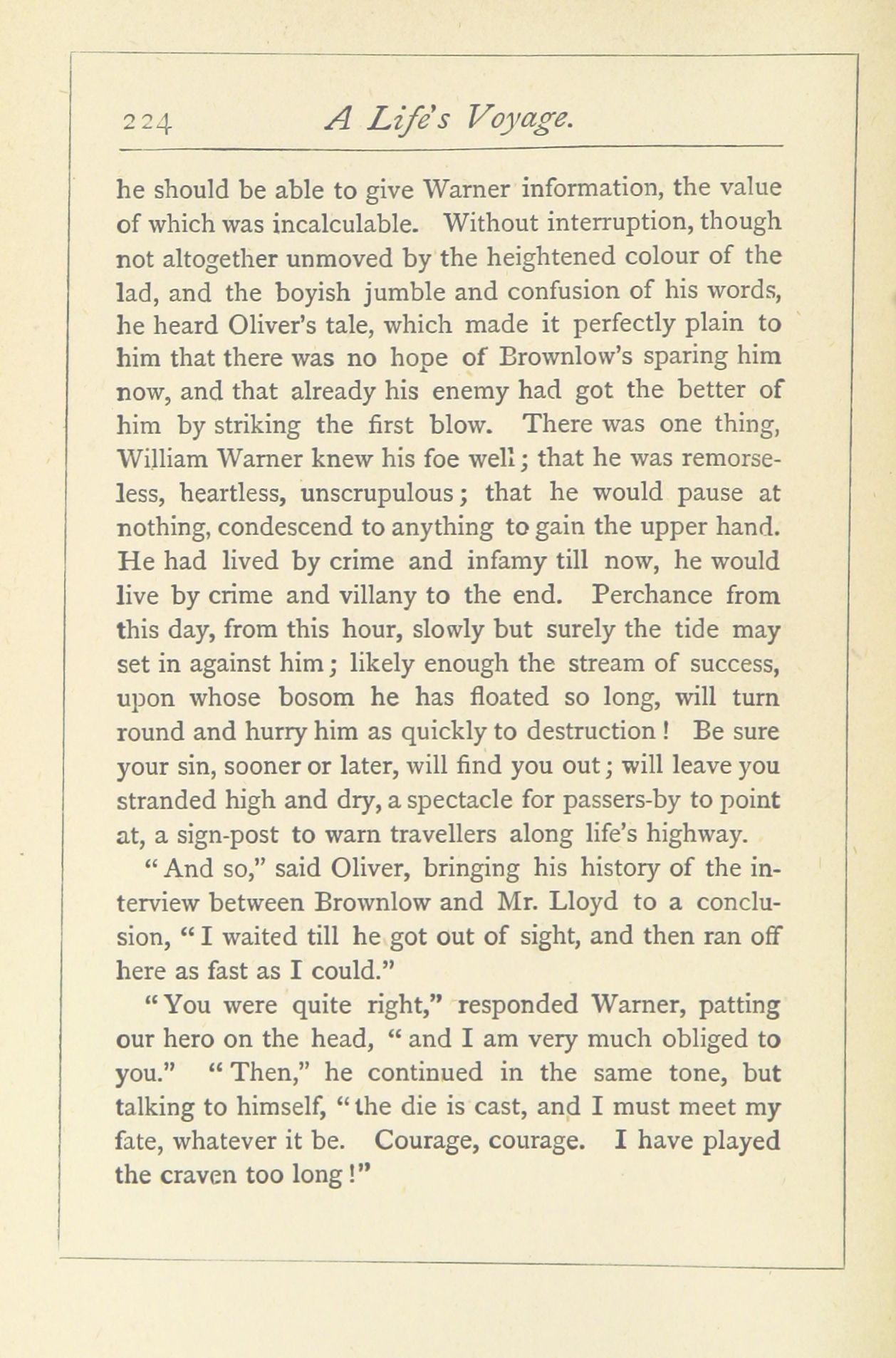 224 A Life's Voyage.

he should be able to give Warner information, the value of which was incalculable. Without interruption, though not altogether unmoved by the heightened colour of the lad, and the boyish jumble and confusion of his words, he heard Oliver's tale, which made it perfectly plain to him that there was no hope of Brownlow's sparing him now, and that already his enemy had got the better of him by striking the first blow. There was one thing, William Warner knew his foe well; that he was remorseless, heartless, unscrupulous; that he would pause at nothing, condescend to anything to gain the upper hand. He had lived by crime and infamy till now, he would live by crime and villany to the end. Perchance from this day, from this hour, slowly but surely the tide may set in against him; likely enough the stream of success, upon whose bosom he has floated so long, will turn round and hurry him as quickly to destruction! Be sure your sin, sooner or later, will find you out; will leave you stranded high and dry, a spectacle for passers-by to point at, a sign-post to warn travellers along life's highway.

"And so," said Oliver, bringing his history of the interview between Brownlow and Mr. Lloyd to a conclusion, "I waited till he got out of sight, and then ran off here as fast as I could."

"You were quite right," responded Warner, patting our hero on the head, "and I am very much obliged to you." "Then," he continued in the same tone, but talking to himself, "the die is cast, and I must meet my fate, whatever it be. Courage, courage. I have played the craven too long!"